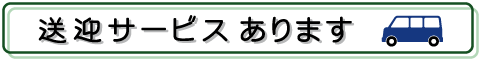 送迎サービス あります